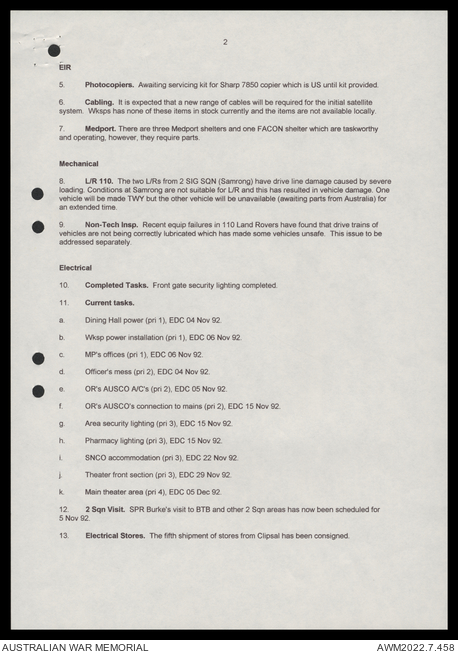 2

EIR

5. **Photocopiers.** Awaiting servicing kit for Sharp 7850 copier which is US until kit provided.

6. **Cabling.** It is expected that a new range of cables will be required for the initial satellite system. Wksps has none of these items in stock currently and the items are not available locally.

7. **Medport.** There are three Medport shelters and one FACON shelter which are taskworthy and operating, however, they require parts.

Mechanical

8. **L/R 110.** The two L/Rs from 2 SIG SQN (Samrong) have drive line damage caused by severe loading. Conditions at Samrong are not suitable for L/R and this has resulted in vehicle damage. One vehicle will be made TWY but the other vehicle will be unavailable (awaiting parts from Australia) for an extended time.

9. **Non-Tech Insp.** Recent equip failures in 110 Land Rovers have found that drive trains of vehicles are not being correctly lubricated which has made some vehicles unsafe. This issue to be addressed separately.

Electrical

10. **Completed Tasks.** Front gate security lighting completed.

11. **Current tasks.**

a. Dining Hall power (pri 1), EDC 04 Nov 92.

b. Wksp power installation (pri 1), EDC 06 Nov 92.

c. MP's offices (pri 1), EDC 06 Nov 92.

d. Officer's mess (pri 2), EDC 04 Nov 92.

e. OR's AUSCO A/C's (pri 2), EDC 05 Nov 92.

f. OR's AUSCO's connection to mains (pri 2), EDC 15 Nov 92.

g. Area security lighting (pri 3), EDC 15 Nov 92.

h. Pharmacy lighting (pri 3), EDC 15 Nov 92.

i. SNCO accommodation (pri 3), EDC 22 Nov 92.

j. Theater front section (pri 3), EDC 29 Nov 92.

k. Main theater area (pri 4), EDC 05 Dec 92.

12. **2 Sqn Visit.** SPR Burke's visit to BTB and other 2 Sqn areas has now been scheduled for 5 Nov 92.

13. **Electrical Stores.** The fifth shipment of stores from Clipsal has been consigned.

AUSTRALIAN WAR MEMORIAL

AWM2022.7.458